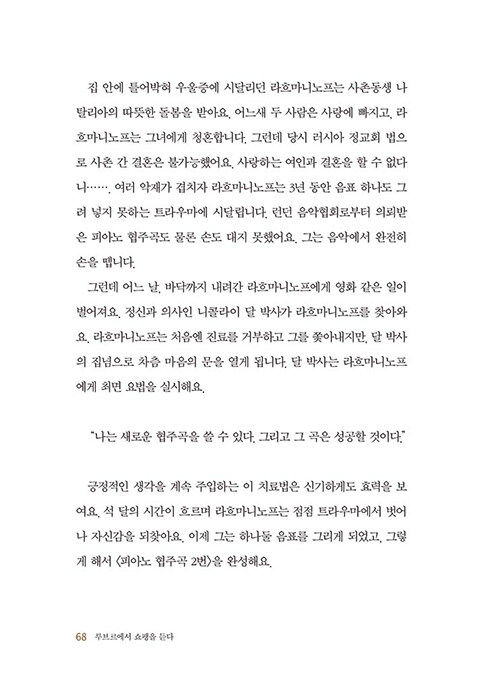 집 안에 틀어박혀 우울증에 시달리던 라흐마니노프는 사촌동생 나탈리아의 따뜻한 돌봄을 받아요. 어느새 두 사람은 사랑에 빠지고, 라흐마니노프는 그녀에게 청혼합니다. 그런데 당시 러시아 정교회 법으로 사촌 간 결혼은 불가능했어요. 사랑하는 여인과 결혼을 할 수 없다니……. 여러 악재가 겹치자 라흐마니노프는 3년 동안 음표 하나도 그려 넣지 못하는 트라우마에 시달립니다. 런던 음악협회로부터 의뢰받은 피아노 협주곡도 물론 손도 대지 못했어요. 그는 음악에서 완전히 손을 뗍니다.

그런데 어느 날, 바닥까지 내려간 라흐마니노프에게 영화 같은 일이 벌어져요. 정신과 의사인 니콜라이 달 박사가 라흐마니노프를 찾아와요. 라흐마니노프는 처음엔 진료를 거부하고 그를 쫓아내지만, 달 박사의 집념으로 차츰 마음의 문을 열게 됩니다. 달 박사는 라흐마니노프에게 최면 요법을 실시해요.

"나는 새로운 협주곡을 쓸 수 있다. 그리고 그 곡은 성공할 것이다."

긍정적인 생각을 계속 주입하는 이 치료법은 신기하게도 효력을 보여요. 석 달의 시간이 흐르며 라흐마니노프는 점점 트라우마에서 벗어나 자신감을 되찾아요. 이제 그는 하나둘 음표를 그리게 되었고, 그렇게 해서 〈피아노 협주곡 2번〉을 완성해요.

68 루브르에서 쇼팽을 듣다